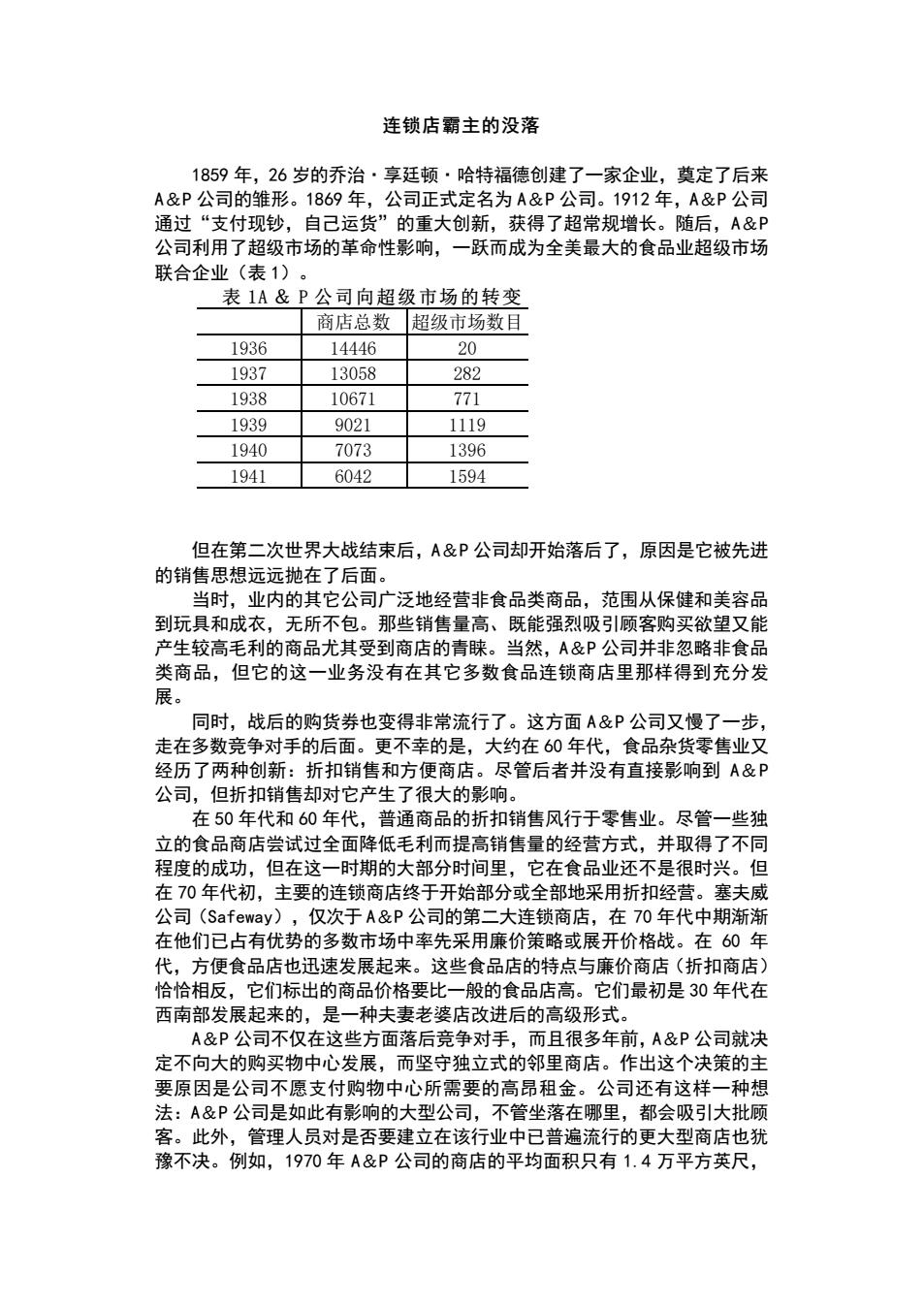 连锁店霸主的没落

1859 年，26 岁的乔治·享廷顿·哈特福德创建了一家企业，奠定了后来 A&P 公司的雏形。1869 年，公司正式定名为 A&P 公司。1912 年，A&P 公司通过“支付现钞，自己运货”的重大创新，获得了超常规增长。随后，A&P 公司利用了超级市场的革命性影响，一跃而成为全美最大的食品业超级市场联合企业（表 1）。

表 1A & P 公司向超级市场的转变

| | 商店总数 | 超级市场数目 |
|---|---|---|
| 1936 | 14446 | 20 |
| 1937 | 13058 | 282 |
| 1938 | 10671 | 771 |
| 1939 | 9021 | 1119 |
| 1940 | 7073 | 1396 |
| 1941 | 6042 | 1594 |

但在第二次世界大战结束后，A&P 公司却开始落后了，原因是它被先进的销售思想远远抛在了后面。

当时，业内的其它公司广泛地经营非食品类商品，范围从保健和美容品到玩具和成衣，无所不包。那些销售量高、既能强烈吸引顾客购买欲望又能产生较高毛利的商品尤其受到商店的青睐。当然，A&P 公司并非忽略非食品类商品，但它的这一业务没有在其它多数食品连锁商店里那样得到充分发展。

同时，战后的购货券也变得非常流行了。这方面 A&P 公司又慢了一步，走在多数竞争对手的后面。更不幸的是，大约在 60 年代，食品杂货零售业又经历了两种创新：折扣销售和方便商店。尽管后者并没有直接影响到 A&P 公司，但折扣销售却对它产生了很大的影响。

在 50 年代和 60 年代，普通商品的折扣销售风行于零售业。尽管一些独立的食品商店尝试过全面降低毛利而提高销售量的经营方式，并取得了不同程度的成功，但在这一时期的大部分时间里，它在食品业还不是很时兴。但在 70 年代初，主要的连锁商店终于开始部分或全部地采用折扣经营。塞夫威公司（Safeway），仅次于 A&P 公司的第二大连锁商店，在 70 年代中期渐渐在他们已占有优势的多数市场中率先采用廉价策略或展开价格战。在 60 年代，方便食品店也迅速发展起来。这些食品店的特点与廉价商店（折扣商店）恰恰相反，它们标出的商品价格要比一般的食品店高。它们最初是 30 年代在西南部发展起来的，是一种夫妻老婆店改进后的高级形式。

A&P 公司不仅在这些方面落后竞争对手，而且很多年前，A&P 公司就决定不向大的购买物中心发展，而坚守独立式的邻里商店。作出这个决策的主要原因是公司不愿支付购物中心所需要的高昂租金。公司还有这样一种想法：A&P 公司是如此有影响的大型公司，不管坐落在哪里，都会吸引大批顾客。此外，管理人员对是否要建立在该行业中已普遍流行的更大型商店也犹豫不决。例如，1970 年 A&P 公司的商店的平均面积只有 1.4 万平方英尺，